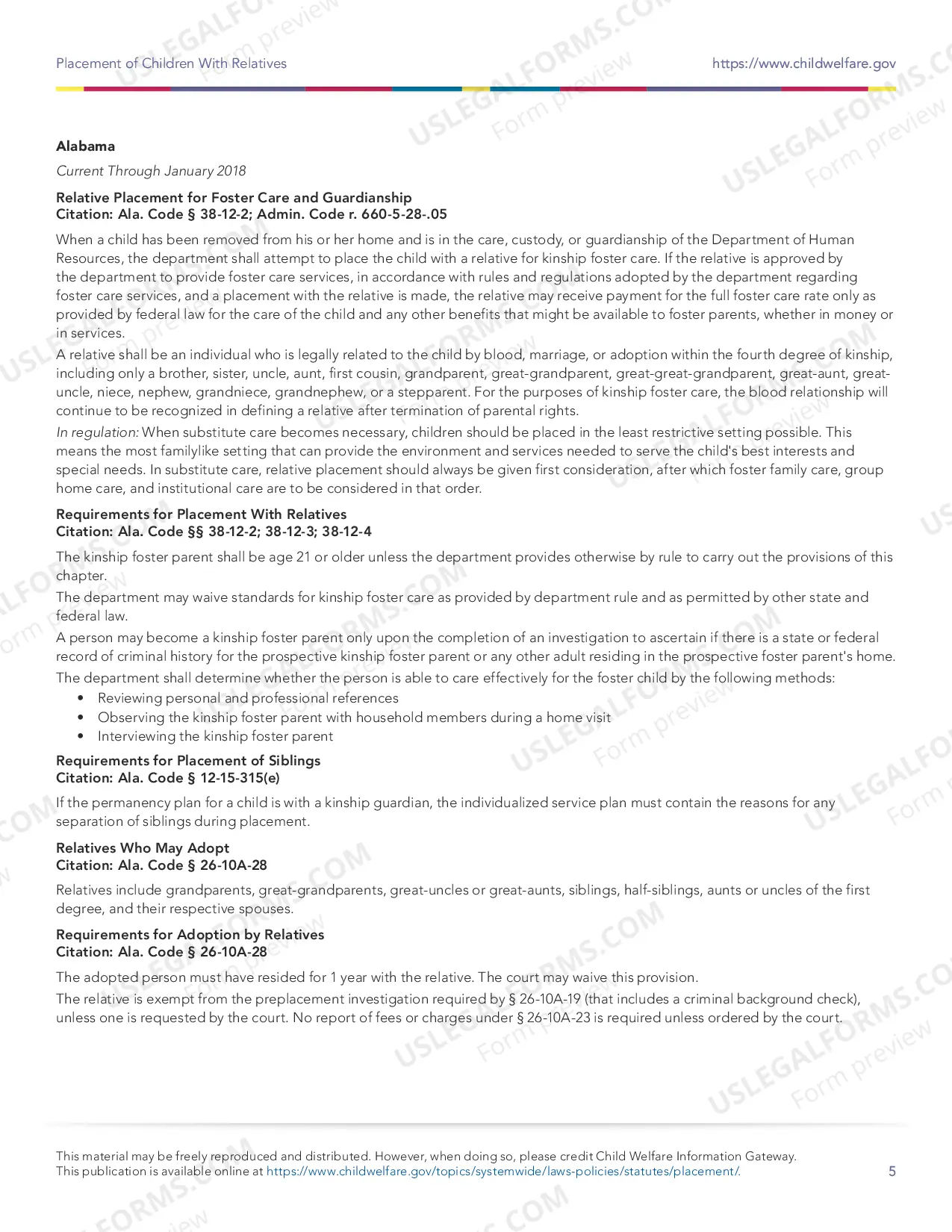 Placement of Children With Relatives https://www.childwelfare.gov

Alabama

Current Through January 2018

Relative Placement for Foster Care and Guardianship
Citation: Ala. Code § 38-12-2; Admin. Code r. 660-5-28-.05

When a child has been removed from his or her home and is in the care, custody, or guardianship of the Department of Human Resources, the department shall attempt to place the child with a relative for kinship foster care. If the relative is approved by the department to provide foster care services, in accordance with rules and regulations adopted by the department regarding foster care services, and a placement with the relative is made, the relative may receive payment for the full foster care rate only as provided by federal law for the care of the child and any other benefits that might be available to foster parents, whether in money or in services.

A relative shall be an individual who is legally related to the child by blood, marriage, or adoption within the fourth degree of kinship, including only a brother, sister, uncle, aunt, first cousin, grandparent, great-grandparent, great-great-grandparent, great-aunt, great-uncle, niece, nephew, grandniece, grandnephew, or a stepparent. For the purposes of kinship foster care, the blood relationship will continue to be recognized in defining a relative after termination of parental rights.

In regulation: When substitute care becomes necessary, children should be placed in the least restrictive setting possible. This means the most familylike setting that can provide the environment and services needed to serve the child's best interests and special needs. In substitute care, relative placement should always be given first consideration, after which foster family care, group home care, and institutional care are to be considered in that order.

Requirements for Placement With Relatives
Citation: Ala. Code §§ 38-12-2; 38-12-3; 38-12-4

The kinship foster parent shall be age 21 or older unless the department provides otherwise by rule to carry out the provisions of this chapter.

The department may waive standards for kinship foster care as provided by department rule and as permitted by other state and federal law.

A person may become a kinship foster parent only upon the completion of an investigation to ascertain if there is a state or federal record of criminal history for the prospective kinship foster parent or any other adult residing in the prospective foster parent's home.

The department shall determine whether the person is able to care effectively for the foster child by the following methods:
• Reviewing personal and professional references
• Observing the kinship foster parent with household members during a home visit
• Interviewing the kinship foster parent

Requirements for Placement of Siblings
Citation: Ala. Code § 12-15-315(e)

If the permanency plan for a child is with a kinship guardian, the individualized service plan must contain the reasons for any separation of siblings during placement.

Relatives Who May Adopt
Citation: Ala. Code § 26-10A-28

Relatives include grandparents, great-grandparents, great-uncles or great-aunts, siblings, half-siblings, aunts or uncles of the first degree, and their respective spouses.

Requirements for Adoption by Relatives
Citation: Ala. Code § 26-10A-28

The adopted person must have resided for 1 year with the relative. The court may waive this provision.

The relative is exempt from the preplacement investigation required by § 26-10A-19 (that includes a criminal background check), unless one is requested by the court. No report of fees or charges under § 26-10A-23 is required unless ordered by the court.

This material may be freely reproduced and distributed. However, when doing so, please credit Child Welfare Information Gateway.
This publication is available online at https://www.childwelfare.gov/topics/systemwide/laws-policies/statutes/placement/.
5

USLEGALFORMS.COM Form preview